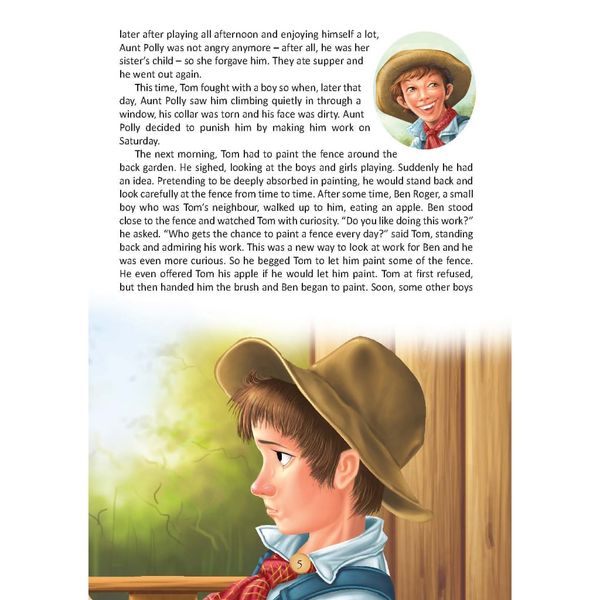 later after playing all afternoon and enjoying himself a lot, Aunt Polly was not angry anymore – after all, he was her sister's child – so she forgave him. They ate supper and he went out again.

This time, Tom fought with a boy so when, later that day, Aunt Polly saw him climbing quietly in through a window, his collar was torn and his face was dirty. Aunt Polly decided to punish him by making him work on Saturday.

The next morning, Tom had to paint the fence around the back garden. He sighed, looking at the boys and girls playing. Suddenly he had an idea. Pretending to be deeply absorbed in painting, he would stand back and look carefully at the fence from time to time. After some time, Ben Roger, a small boy who was Tom's neighbour, walked up to him, eating an apple. Ben stood close to the fence and watched Tom with curiosity. "Do you like doing this work?" he asked. "Who gets the chance to paint a fence every day?" said Tom, standing back and admiring his work. This was a new way to look at work for Ben and he was even more curious. So he begged Tom to let him paint some of the fence. He even offered Tom his apple if he would let him paint. Tom at first refused, but then handed him the brush and Ben began to paint. Soon, some other boys

5